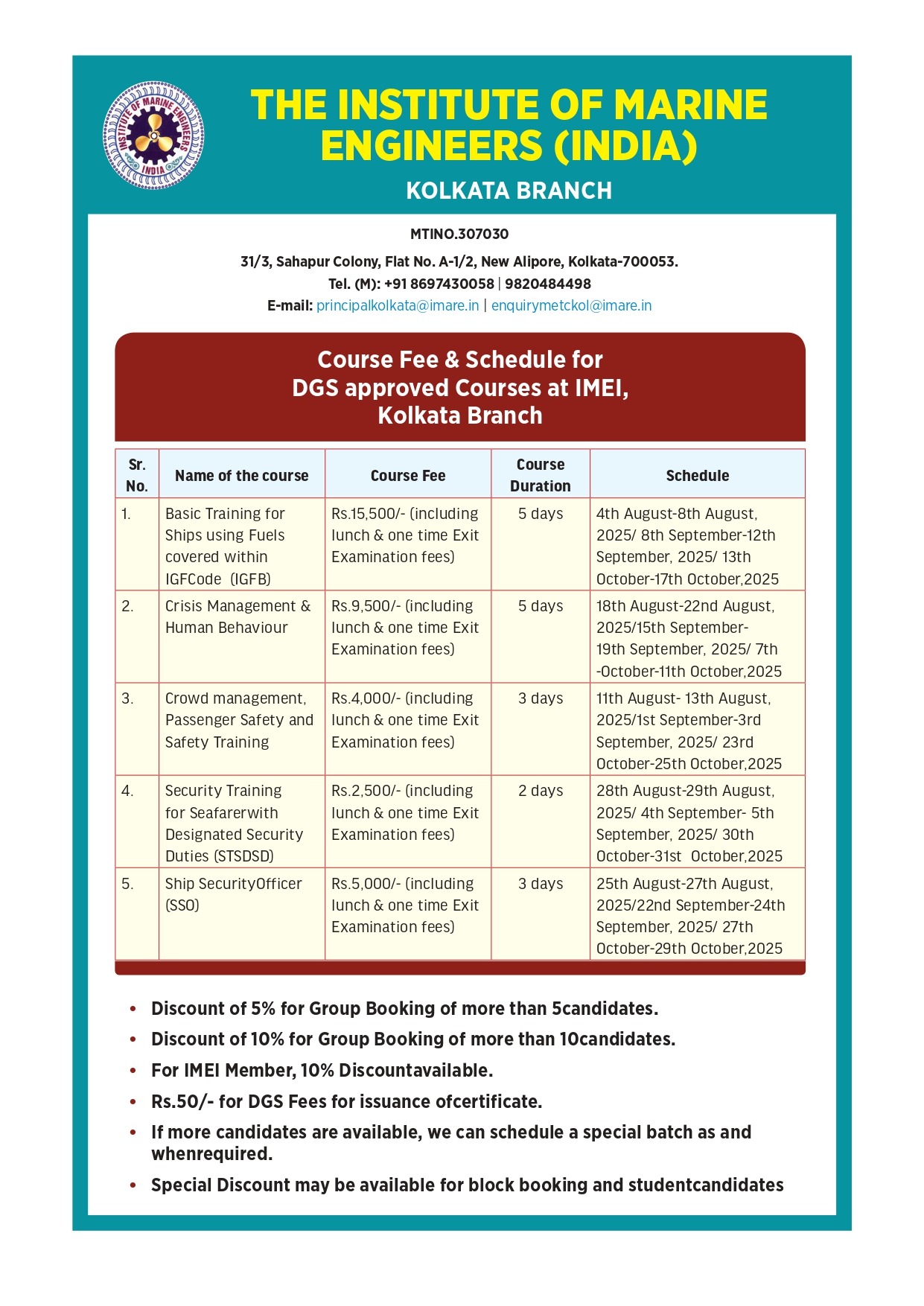 INSTITUTE OF MARINE ENGINEERS INDIA

THE INSTITUTE OF MARINE ENGINEERS (INDIA)

KOLKATA BRANCH

MTINO.307030

31/3, Sahapur Colony, Flat No. A-1/2, New Alipore, Kolkata-700053.
Tel. (M): +91 8697430058 | 9820484498
E-mail: principalkolkata@imare.in | enquirymetckol@imare.in

Course Fee & Schedule for DGS approved Courses at IMEI, Kolkata Branch

| Sr. No. | Name of the course | Course Fee | Course Duration | Schedule |
|---|---|---|---|---|
| 1. | Basic Training for Ships using Fuels covered within IGFCode (IGFB) | Rs.15,500/- (including lunch & one time Exit Examination fees) | 5 days | 4th August-8th August, 2025/ 8th September-12th September, 2025/ 13th October-17th October,2025 |
| 2. | Crisis Management & Human Behaviour | Rs.9,500/- (including lunch & one time Exit Examination fees) | 5 days | 18th August-22nd August, 2025/15th September-19th September, 2025/ 7th -October-11th October,2025 |
| 3. | Crowd management, Passenger Safety and Safety Training | Rs.4,000/- (including lunch & one time Exit Examination fees) | 3 days | 11th August- 13th August, 2025/1st September-3rd September, 2025/ 23rd October-25th October,2025 |
| 4. | Security Training for Seafarerwith Designated Security Duties (STSDSD) | Rs.2,500/- (including lunch & one time Exit Examination fees) | 2 days | 28th August-29th August, 2025/ 4th September- 5th September, 2025/ 30th October-31st October,2025 |
| 5. | Ship SecurityOfficer (SSO) | Rs.5,000/- (including lunch & one time Exit Examination fees) | 3 days | 25th August-27th August, 2025/22nd September-24th September, 2025/ 27th October-29th October,2025 |

• Discount of 5% for Group Booking of more than 5candidates.
• Discount of 10% for Group Booking of more than 10candidates.
• For IMEI Member, 10% Discountavailable.
• Rs.50/- for DGS Fees for issuance ofcertificate.
• If more candidates are available, we can schedule a special batch as and whenrequired.
• Special Discount may be available for block booking and studentcandidates